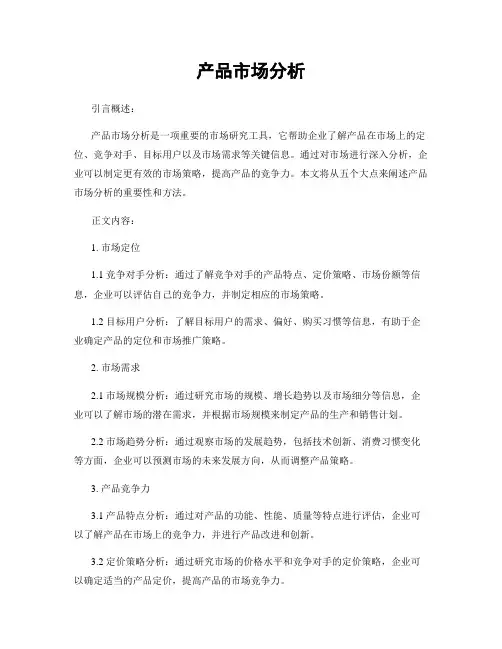 产品市场分析

引言概述：

产品市场分析是一项重要的市场研究工具，它帮助企业了解产品在市场上的定位、竞争对手、目标用户以及市场需求等关键信息。通过对市场进行深入分析，企业可以制定更有效的市场策略，提高产品的竞争力。本文将从五个大点来阐述产品市场分析的重要性和方法。

正文内容：

1. 市场定位

1.1 竞争对手分析：通过了解竞争对手的产品特点、定价策略、市场份额等信息，企业可以评估自己的竞争力，并制定相应的市场策略。

1.2 目标用户分析：了解目标用户的需求、偏好、购买习惯等信息，有助于企业确定产品的定位和市场推广策略。

2. 市场需求

2.1 市场规模分析：通过研究市场的规模、增长趋势以及市场细分等信息，企业可以了解市场的潜在需求，并根据市场规模来制定产品的生产和销售计划。

2.2 市场趋势分析：通过观察市场的发展趋势，包括技术创新、消费习惯变化等方面，企业可以预测市场的未来发展方向，从而调整产品策略。

3. 产品竞争力

3.1 产品特点分析：通过对产品的功能、性能、质量等特点进行评估，企业可以了解产品在市场上的竞争力，并进行产品改进和创新。

3.2 定价策略分析：通过研究市场的价格水平和竞争对手的定价策略，企业可以确定适当的产品定价，提高产品的市场竞争力。